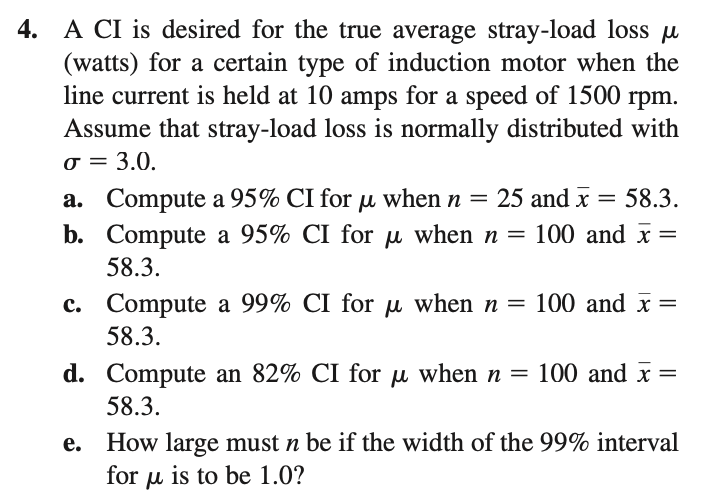 4. A CI is desired for the true average stray-load loss $\mu$ (watts) for a certain type of induction motor when the line current is held at 10 amps for a speed of 1500 rpm. Assume that stray-load loss is normally distributed with $\sigma = 3.0$.

a. Compute a 95% CI for $\mu$ when $n = 25$ and $\bar{x} = 58.3$.

b. Compute a 95% CI for $\mu$ when $n = 100$ and $\bar{x} = 58.3$.

c. Compute a 99% CI for $\mu$ when $n = 100$ and $\bar{x} = 58.3$.

d. Compute an 82% CI for $\mu$ when $n = 100$ and $\bar{x} = 58.3$.

e. How large must $n$ be if the width of the 99% interval for $\mu$ is to be 1.0?